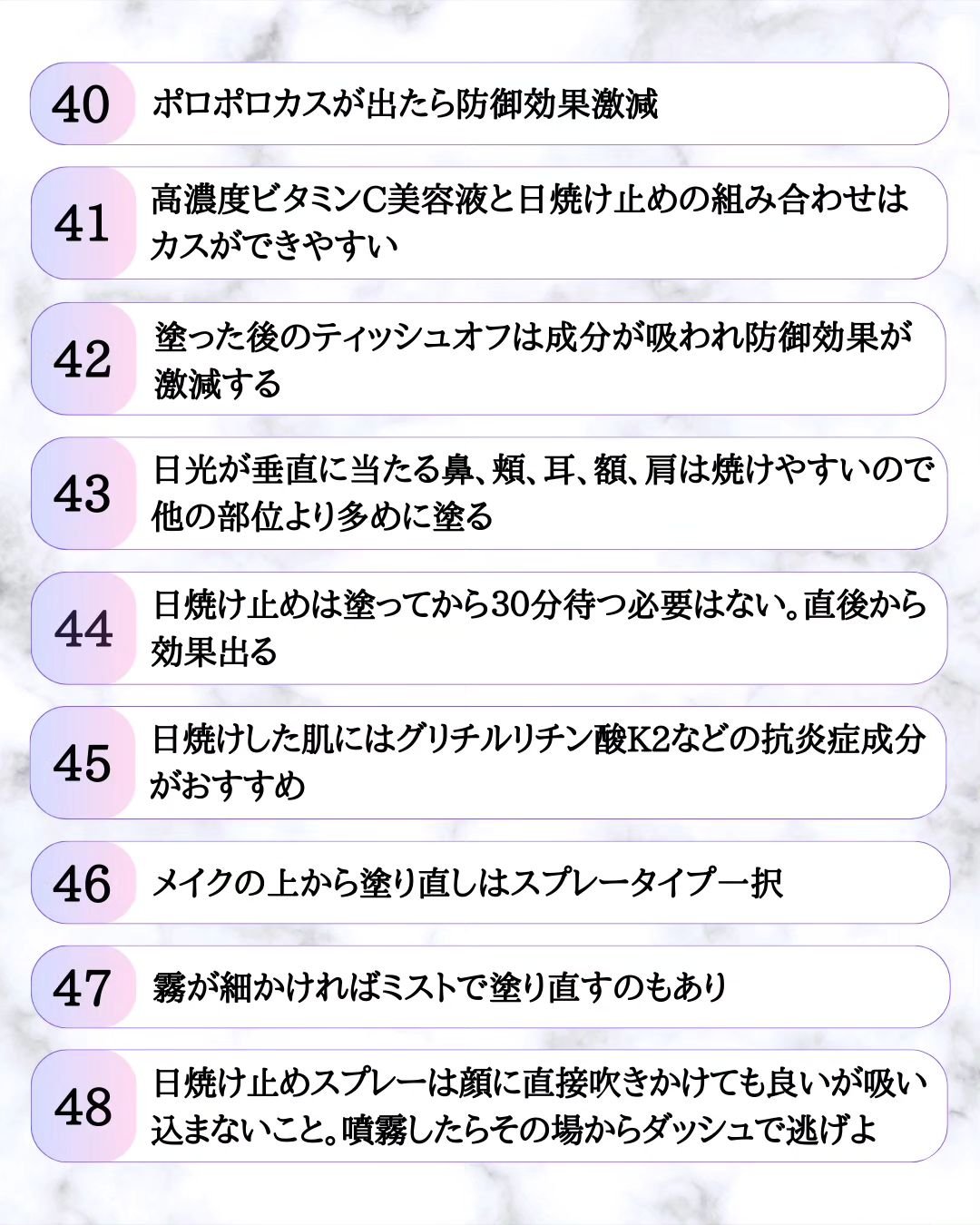 40 ポロポロカスが出たら防御効果激減

41 高濃度ビタミンC美容液と日焼け止めの組み合わせはカスができやすい

42 塗った後のティッシュオフは成分が吸われ防御効果が激減する

43 日光が垂直に当たる鼻、頬、耳、額、肩は焼けやすいので他の部位より多めに塗る

44 日焼け止めは塗ってから30分待つ必要はない。直後から効果出る

45 日焼けした肌にはグリチルリチン酸K2などの抗炎症成分がおすすめ

46 メイクの上から塗り直しはスプレータイプ一択

47 霧が細かければミストで塗り直すのもあり

48 日焼け止めスプレーは顔に直接吹きかけても良いが吸い込まないこと。噴霧したらその場からダッシュで逃げよ